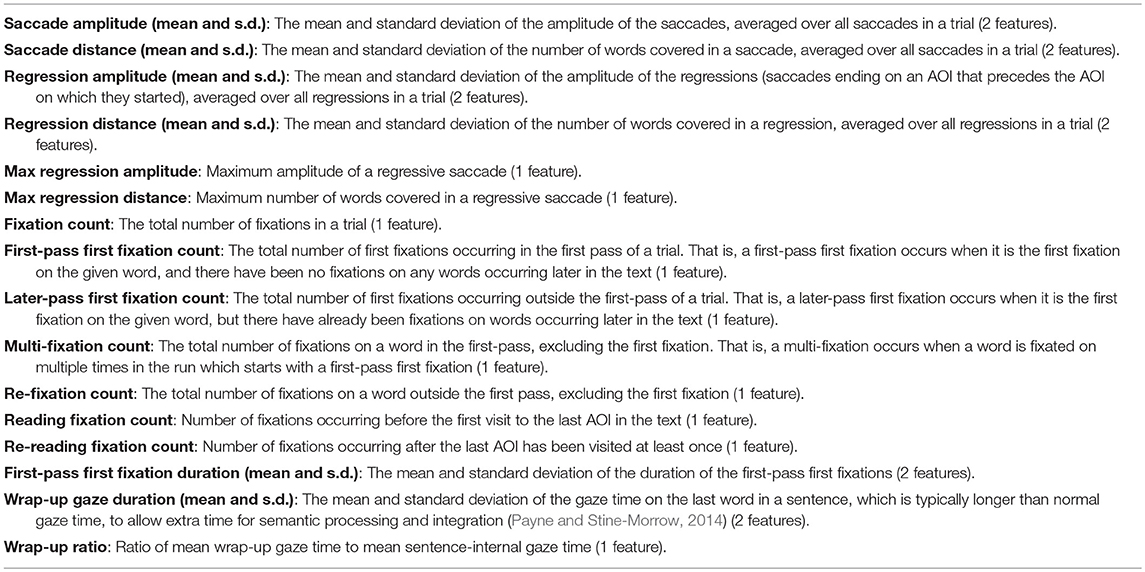 Saccade amplitude (mean and s.d.): The mean and standard deviation of the amplitude of the saccades, averaged over all saccades in a trial (2 features).

Saccade distance (mean and s.d.): The mean and standard deviation of the number of words covered in a saccade, averaged over all saccades in a trial (2 features).

Regression amplitude (mean and s.d.): The mean and standard deviation of the amplitude of the regressions (saccades ending on an AOI that precedes the AOI on which they started), averaged over all regressions in a trial (2 features).

Regression distance (mean and s.d.): The mean and standard deviation of the number of words covered in a regression, averaged over all regressions in a trial (2 features).

Max regression amplitude: Maximum amplitude of a regressive saccade (1 feature).

Max regression distance: Maximum number of words covered in a regressive saccade (1 feature).

Fixation count: The total number of fixations in a trial (1 feature).

First-pass first fixation count: The total number of first fixations occurring in the first pass of a trial. That is, a first-pass first fixation occurs when it is the first fixation on the given word, and there have been no fixations on any words occurring later in the text (1 feature).

Later-pass first fixation count: The total number of first fixations occurring outside the first-pass of a trial. That is, a later-pass first fixation occurs when it is the first fixation on the given word, but there have already been fixations on words occurring later in the text (1 feature).

Multi-fixation count: The total number of fixations on a word in the first-pass, excluding the first fixation. That is, a multi-fixation occurs when a word is fixated on multiple times in the run which starts with a first-pass first fixation (1 feature).

Re-fixation count: The total number of fixations on a word outside the first pass, excluding the first fixation (1 feature).

Reading fixation count: Number of fixations occurring before the first visit to the last AOI in the text (1 feature).

Re-reading fixation count: Number of fixations occurring after the last AOI has been visited at least once (1 feature).

First-pass first fixation duration (mean and s.d.): The mean and standard deviation of the duration of the first-pass first fixations (2 features).

Wrap-up gaze duration (mean and s.d.): The mean and standard deviation of the gaze time on the last word in a sentence, which is typically longer than normal gaze time, to allow extra time for semantic processing and integration (Payne and Stine-Morrow, 2014) (2 features).

Wrap-up ratio: Ratio of mean wrap-up gaze time to mean sentence-internal gaze time (1 feature).